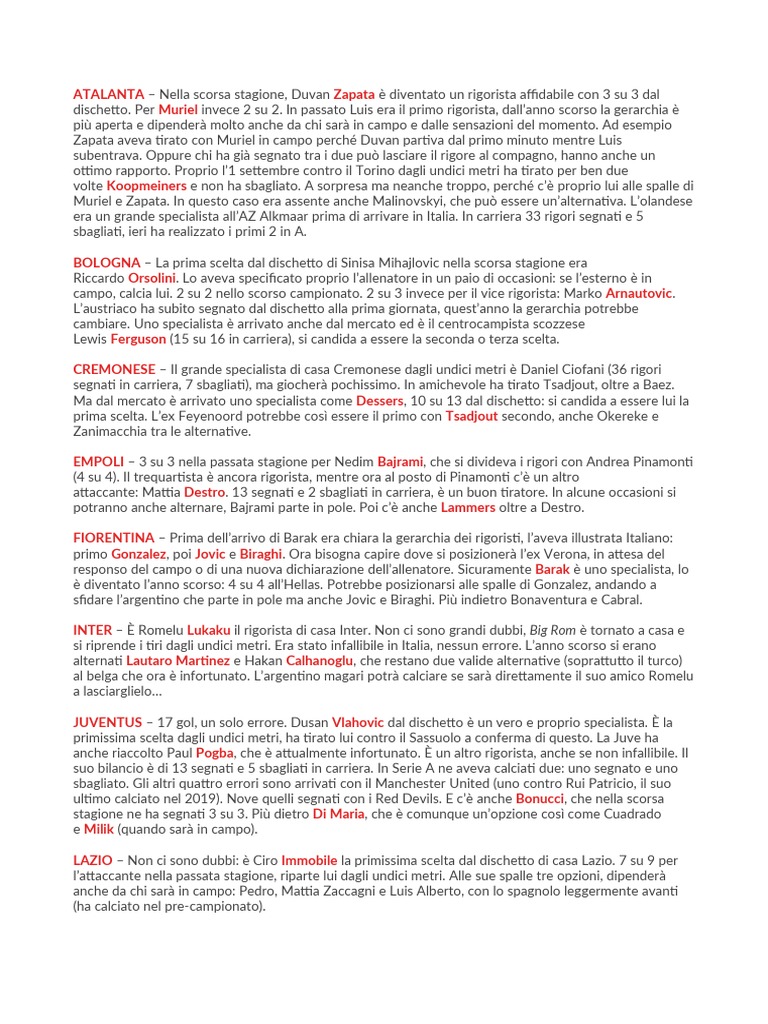 ATALANTA – Nella scorsa stagione, Duvan Zapata è diventato un rigorista affidabile con 3 su 3 dal dischetto. Per Muriel invece 2 su 2. In passato Luis era il primo rigorista, dall'anno scorso la gerarchia è più aperta e dipenderà molto anche da chi sarà in campo e dalle sensazioni del momento. Ad esempio Zapata aveva tirato con Muriel in campo perché Duvan partiva dal primo minuto mentre Luis subentrava. Oppure chi ha già segnato tra i due può lasciare il rigore al compagno, hanno anche un ottimo rapporto. Proprio l'1 settembre contro il Torino dagli undici metri ha tirato per ben due volte Koopmeiners e non ha sbagliato. A sorpresa ma neanche troppo, perché c'è proprio lui alle spalle di Muriel e Zapata. In questo caso era assente anche Malinovskyi, che può essere un'alternativa. L'olandese era un grande specialista all'AZ Alkmaar prima di arrivare in Italia. In carriera 33 rigori segnati e 5 sbagliati, ieri ha realizzato i primi 2 in A.

BOLOGNA – La prima scelta dal dischetto di Sinisa Mihajlovic nella scorsa stagione era Riccardo Orsolini. Lo aveva specificato proprio l'allenatore in un paio di occasioni: se l'esterno è in campo, calcia lui. 2 su 2 nello scorso campionato. 2 su 3 invece per il vice rigorista: Marko Arnautovic. L'austriaco ha subito segnato dal dischetto alla prima giornata, quest'anno la gerarchia potrebbe cambiare. Uno specialista è arrivato anche dal mercato ed è il centrocampista scozzese Lewis Ferguson (15 su 16 in carriera), si candida a essere la seconda o terza scelta.

CREMONESE – Il grande specialista di casa Cremonese dagli undici metri è Daniel Ciofani (36 rigori segnati in carriera, 7 sbagliati), ma giocherà pochissimo. In amichevole ha tirato Tsadjout, oltre a Baez. Ma dal mercato è arrivato uno specialista come Dessers, 10 su 13 dal dischetto: si candida a essere lui la prima scelta. L'ex Feyenoord potrebbe così essere il primo con Tsadjout secondo, anche Okereke e Zanimacchia tra le alternative.

EMPOLI – 3 su 3 nella passata stagione per Nedim Bajrami, che si divideva i rigori con Andrea Pinamonti (4 su 4). Il trequartista è ancora rigorista, mentre ora al posto di Pinamonti c'è un altro attaccante: Mattia Destro. 13 segnati e 2 sbagliati in carriera, è un buon tiratore. In alcune occasioni si potranno anche alternare, Bajrami parte in pole. Poi c'è anche Lammers oltre a Destro.

FIORENTINA – Prima dell'arrivo di Barak era chiara la gerarchia dei rigoristi, l'aveva illustrata Italiano: primo Gonzalez, poi Jovic e Biraghi. Ora bisogna capire dove si posizionerà l'ex Verona, in attesa del responso del campo o di una nuova dichiarazione dell'allenatore. Sicuramente Barak è uno specialista, lo è diventato l'anno scorso: 4 su 4 all'Hellas. Potrebbe posizionarsi alle spalle di Gonzalez, andando a sfidare l'argentino che parte in pole ma anche Jovic e Biraghi. Più indietro Bonaventura e Cabral.

INTER – È Romelu Lukaku il rigorista di casa Inter. Non ci sono grandi dubbi, Big Rom è tornato a casa e si riprende i tiri dagli undici metri. Era stato infallibile in Italia, nessun errore. L'anno scorso si erano alternati Lautaro Martinez e Hakan Calhanoglu, che restano due valide alternative (soprattutto il turco) al belga che ora è infortunato. L'argentino magari potrà calciare se sarà direttamente il suo amico Romelu a lasciarglielo...

JUVENTUS – 17 gol, un solo errore. Dusan Vlahovic dal dischetto è un vero e proprio specialista. È la primissima scelta dagli undici metri, ha tirato lui contro il Sassuolo a conferma di questo. La Juve ha anche riaccolto Paul Pogba, che è attualmente infortunato. È un altro rigorista, anche se non infallibile. Il suo bilancio è di 13 segnati e 5 sbagliati in carriera. In Serie A ne aveva calciati due: uno segnato e uno sbagliato. Gli altri quattro errori sono arrivati con il Manchester United (uno contro Rui Patricio, il suo ultimo calciato nel 2019). Nove quelli segnati con i Red Devils. E c'è anche Bonucci, che nella scorsa stagione ne ha segnati 3 su 3. Più dietro Di Maria, che è comunque un'opzione così come Cuadrado e Milik (quando sarà in campo).

LAZIO – Non ci sono dubbi: è Ciro Immobile la primissima scelta dal dischetto di casa Lazio. 7 su 9 per l'attaccante nella passata stagione, riparte lui dagli undici metri. Alle sue spalle tre opzioni, dipenderà anche da chi sarà in campo: Pedro, Mattia Zaccagni e Luis Alberto, con lo spagnolo leggermente avanti (ha calciato nel pre-campionato).